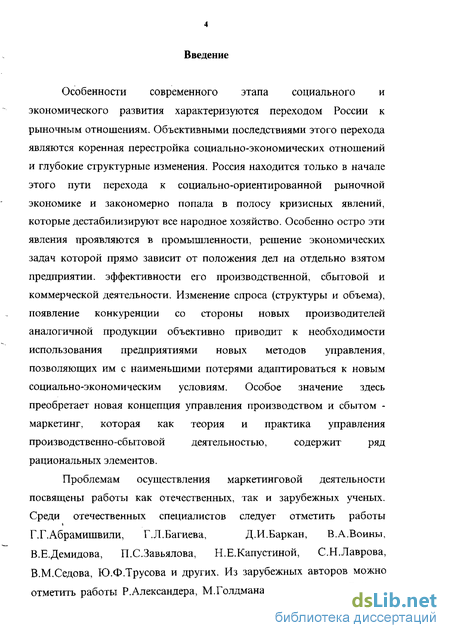 4

Введение

Особенности современного этапа социального и экономического развития характеризуются переходом России к рыночным отношениям. Объективными последствиями этого перехода являются коренная перестройка социально-экономических отношений и глубокие структурные изменения. Россия находится только в начале этого пути перехода к социально-ориентированной рыночной экономике и закономерно попала в полосу кризисных явлений, которые дестабилизируют все народное хозяйство. Особенно остро эти явления проявляются в промышленности, решение экономических задач которой прямо зависит от положения дел на отдельно взятом предприятии. эффективности его производственной, сбытовой и коммерческой деятельности. Изменение спроса (структуры и объема), появление конкуренции со стороны новых производителей аналогичной продукции объективно приводит к необходимости использования предприятиями новых методов управления, позволяющих им с наименьшими потерями адаптироваться к новым социально-экономическим условиям. Особое значение здесь преобретает новая концепция управления производством и сбытом - маркетинг, которая как теория и практика управления производственно-сбытовой деятельностью, содержит ряд рациональных элементов.

Проблемам осуществления маркетинговой деятельности посвящены работы как отечественных, так и зарубежных ученых. Среди отечественных специалистов следует отметить работы Г.Г.Абрамишвили, Г.Л.Багиева, Д.И.Баркан, В.А.Воины, В.Е.Демидова, П.С.Завьялова, Н.Е.Капустиной, С.Н.Лаврова, В.М.Седова, Ю.Ф.Трусова и других. Из зарубежных авторов можно отметить работы Р.Александера, М.Голдмана

dsLib.net
библиотека диссертаций